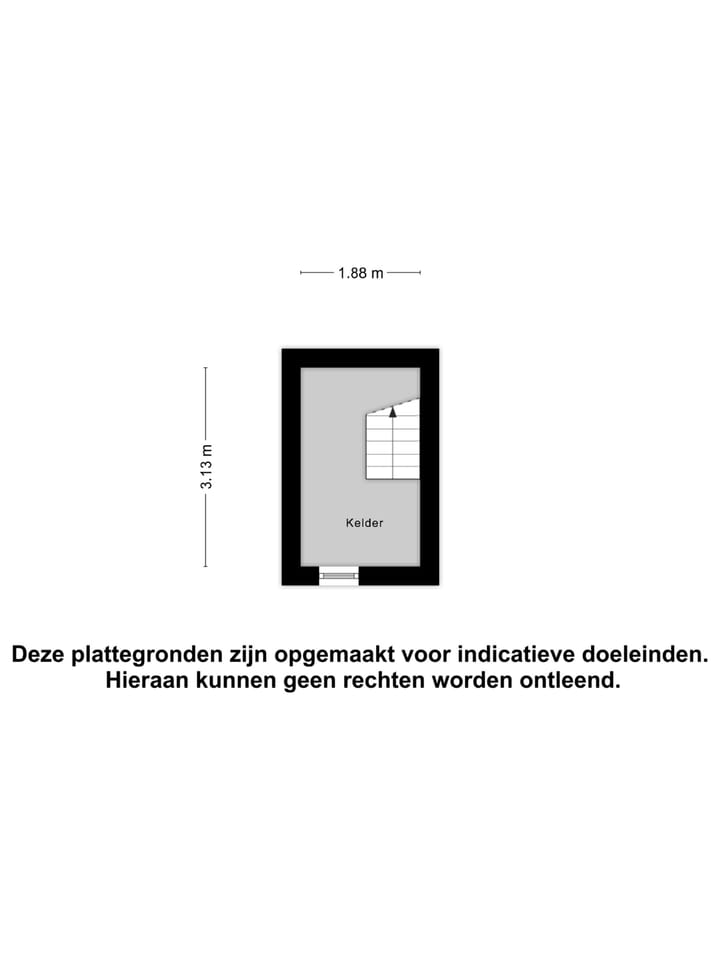 1.88 m

3.13 m

Kelder

Deze plattegronden zijn opgemaakt voor indicatieve doeleinden. Hieraan kunnen geen rechten worden ontleend.